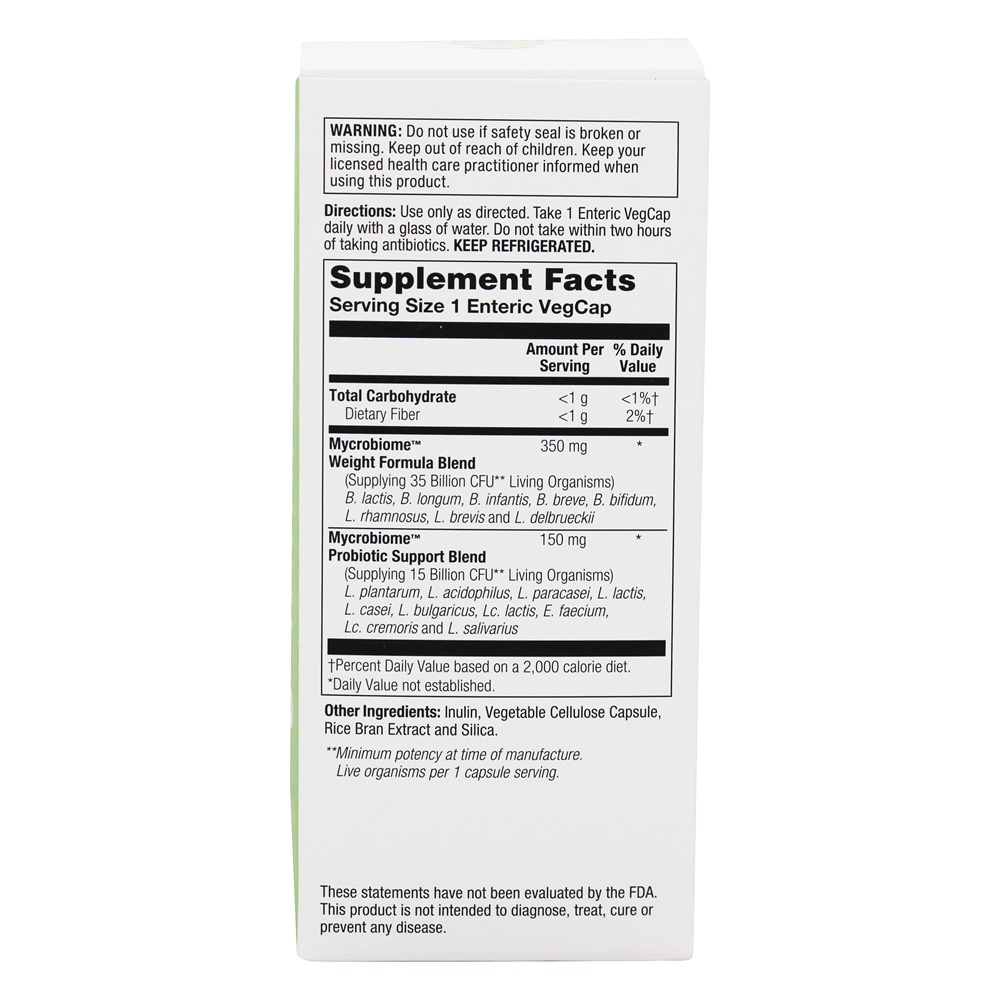 WARNING: Do not use if safety seal is broken or missing. Keep out of reach of children. Keep your licensed health care practitioner informed when using this product.

Directions: Use only as directed. Take 1 Enteric VegCap daily with a glass of water. Do not take within two hours of taking antibiotics. KEEP REFRIGERATED.

Supplement Facts
Serving Size 1 Enteric VegCap

| | Amount Per Serving | % Daily Value |
|---|---|---|
| Total Carbohydrate | <1 g | <1%† |
| Dietary Fiber | <1 g | 2%† |
| Mycrobiome™ Weight Formula Blend (Supplying 35 Billion CFU** Living Organisms) B. lactis, B. longum, B. infantis, B. breve, B. bifidum, L. rhamnosus, L. brevis and L. delbrueckii | 350 mg | * |
| Mycrobiome™ Probiotic Support Blend (Supplying 15 Billion CFU** Living Organisms) L. plantarum, L. acidophilus, L. paracasei, L. lactis, L. casei, L. bulgaricus, Lc. lactis, E. faecium, Lc. cremoris and L. salivarius | 150 mg | * |

†Percent Daily Value based on a 2,000 calorie diet.
*Daily Value not established.

Other Ingredients: Inulin, Vegetable Cellulose Capsule, Rice Bran Extract and Silica.

**Minimum potency at time of manufacture. Live organisms per 1 capsule serving.

These statements have not been evaluated by the FDA. This product is not intended to diagnose, treat, cure or prevent any disease.